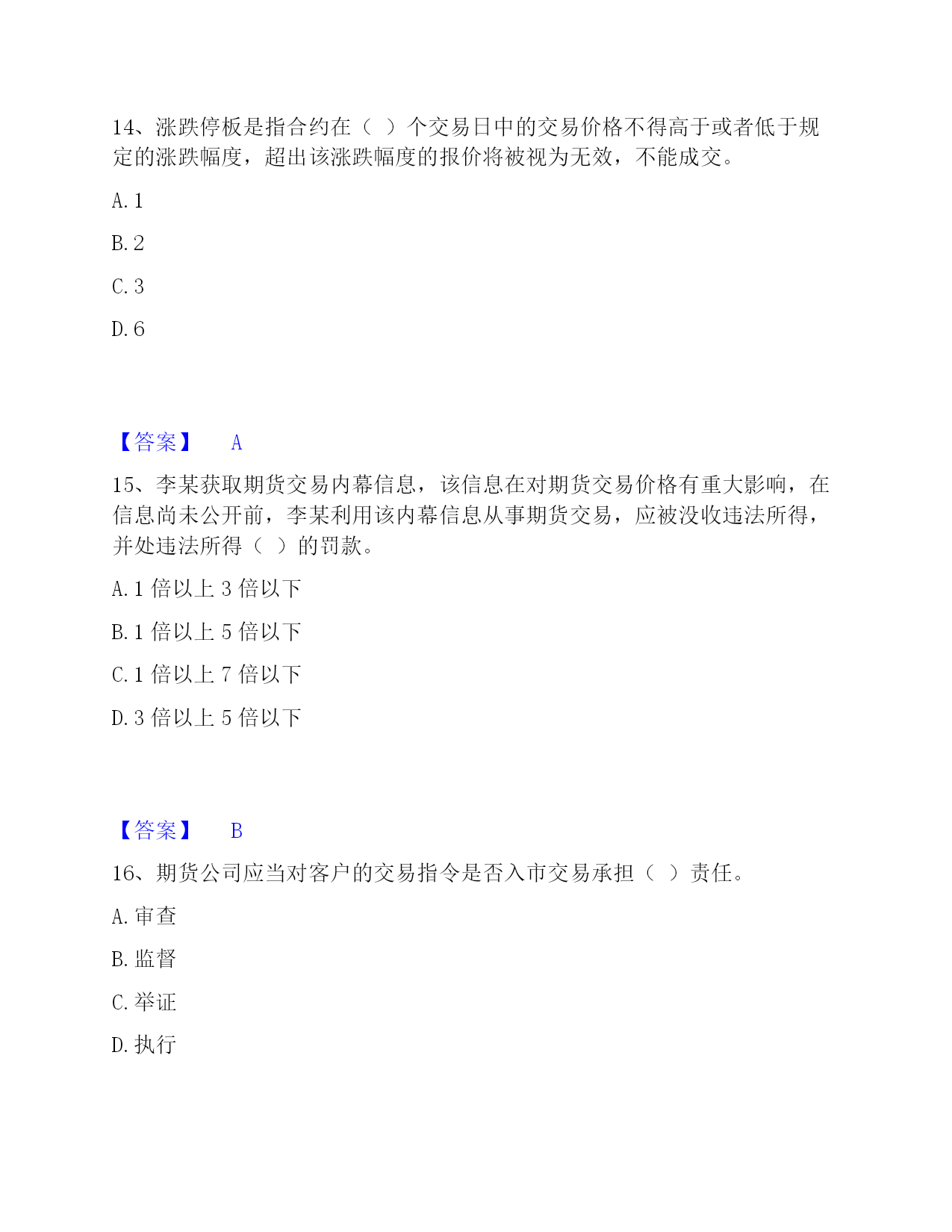 14、涨跌停板是指合约在（ ）个交易日中的交易价格不得高于或者低于规定的涨跌幅度，超出该涨跌幅度的报价将被视为无效，不能成交。

A. 1

B. 2

C. 3

D. 6

【答案】 A

15、李某获取期货交易内幕信息，该信息在对期货交易价格有重大影响，在信息尚未公开前，李某利用该内幕信息从事期货交易，应被没收违法所得，并处违法所得（ ）的罚款。

A. 1 倍以上 3 倍以下

B. 1 倍以上 5 倍以下

C. 1 倍以上 7 倍以下

D. 3 倍以上 5 倍以下

【答案】 B

16、期货公司应当对客户的交易指令是否入市交易承担（ ）责任。

A. 审查

B. 监督

C. 举证

D. 执行